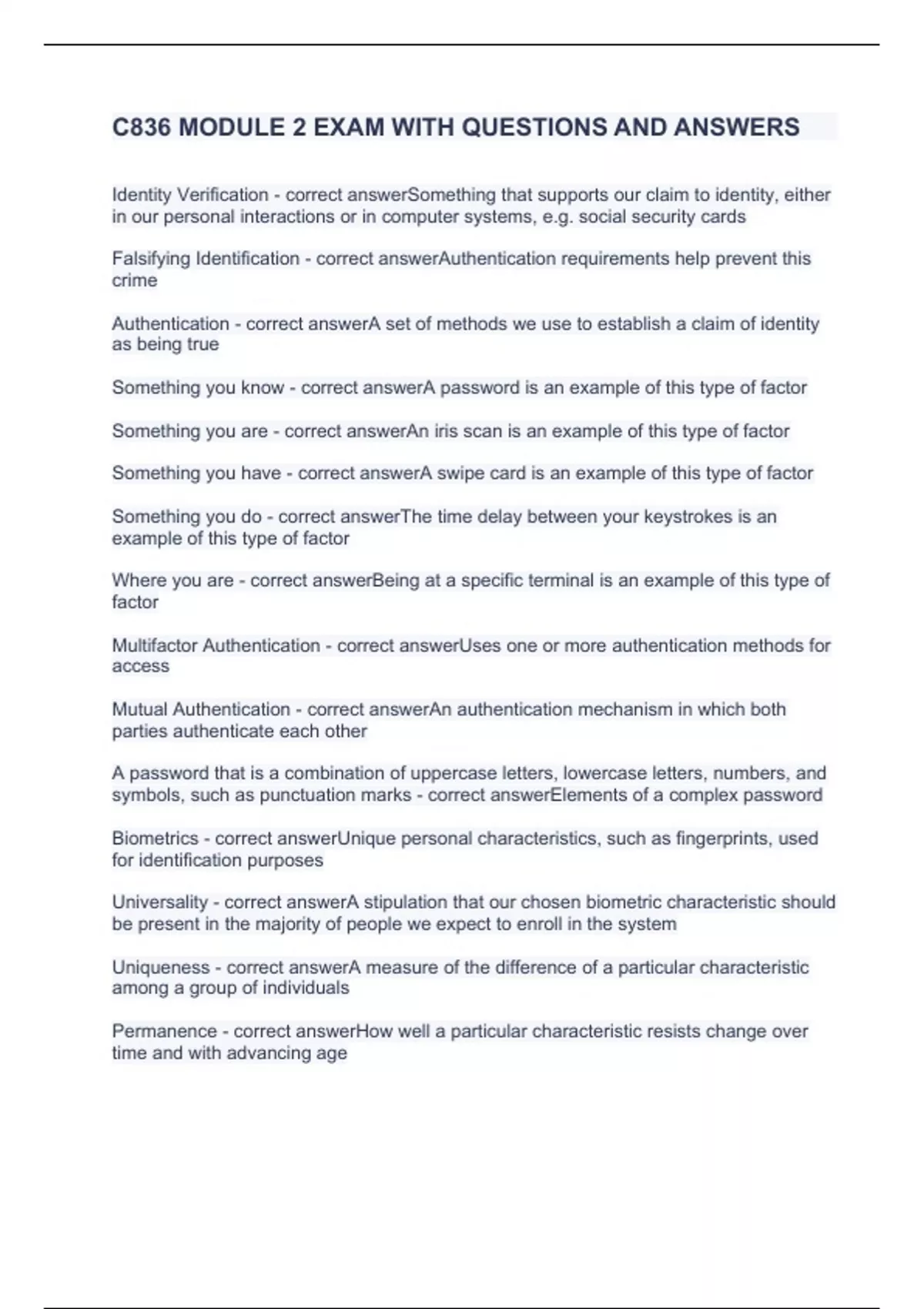 C836 MODULE 2 EXAM WITH QUESTIONS AND ANSWERS

Identity Verification - correct answerSomething that supports our claim to identity, either in our personal interactions or in computer systems, e.g. social security cards

Falsifying Identification - correct answerAuthentication requirements help prevent this crime

Authentication - correct answerA set of methods we use to establish a claim of identity as being true

Something you know - correct answerA password is an example of this type of factor

Something you are - correct answerAn iris scan is an example of this type of factor

Something you have - correct answerA swipe card is an example of this type of factor

Something you do - correct answerThe time delay between your keystrokes is an example of this type of factor

Where you are - correct answerBeing at a specific terminal is an example of this type of factor

Multifactor Authentication - correct answerUses one or more authentication methods for access

Mutual Authentication - correct answerAn authentication mechanism in which both parties authenticate each other

A password that is a combination of uppercase letters, lowercase letters, numbers, and symbols, such as punctuation marks - correct answerElements of a complex password

Biometrics - correct answerUnique personal characteristics, such as fingerprints, used for identification purposes

Universality - correct answerA stipulation that our chosen biometric characteristic should be present in the majority of people we expect to enroll in the system

Uniqueness - correct answerA measure of the difference of a particular characteristic among a group of individuals

Permanence - correct answerHow well a particular characteristic resists change over time and with advancing age